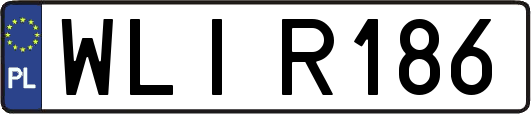 PL

WLI R186